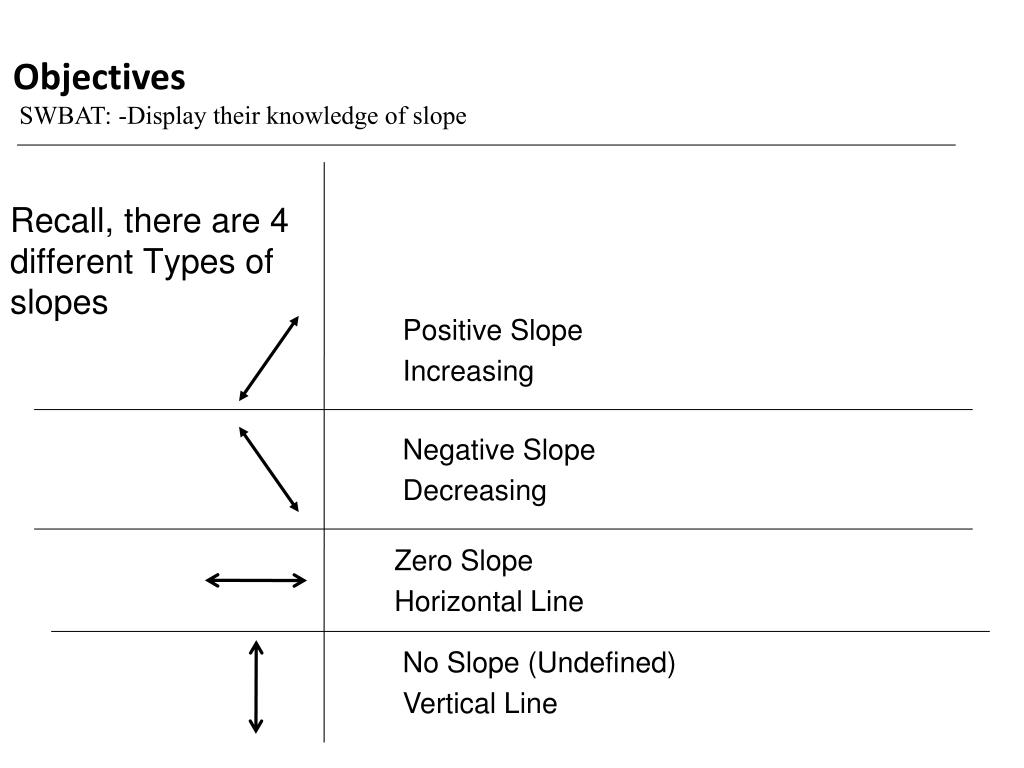 Objectives
SWBAT: -Display their knowledge of slope

Recall, there are 4 different Types of slopes

Positive Slope
Increasing

Negative Slope
Decreasing

Zero Slope
Horizontal Line

No Slope (Undefined)
Vertical Line